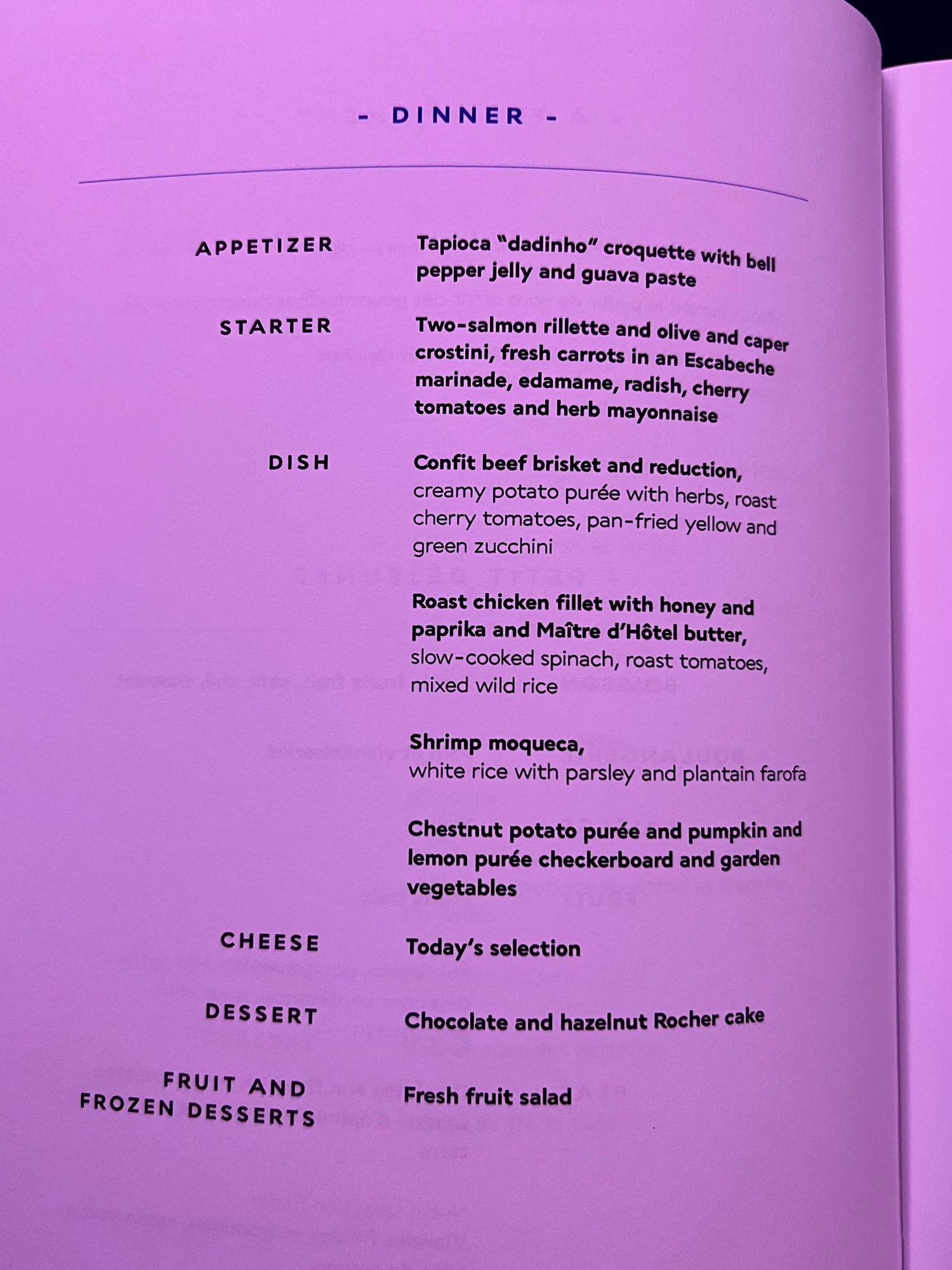 - DINNER -

APPETIZER

Tapioca "dadinho" croquette with bell pepper jelly and guava paste

STARTER

Two-salmon rillette and olive and caper crostini, fresh carrots in an Escabeche marinade, edamame, radish, cherry tomatoes and herb mayonnaise

DISH

Confit beef brisket and reduction, creamy potato purée with herbs, roast cherry tomatoes, pan-fried yellow and green zucchini

Roast chicken fillet with honey and paprika and Maître d'Hôtel butter, slow-cooked spinach, roast tomatoes, mixed wild rice

Shrimp moqueca, white rice with parsley and plantain farofa

Chestnut potato purée and pumpkin and lemon purée checkerboard and garden vegetables

CHEESE

Today's selection

DESSERT

Chocolate and hazelnut Rocher cake

FRUIT AND FROZEN DESSERTS

Fresh fruit salad